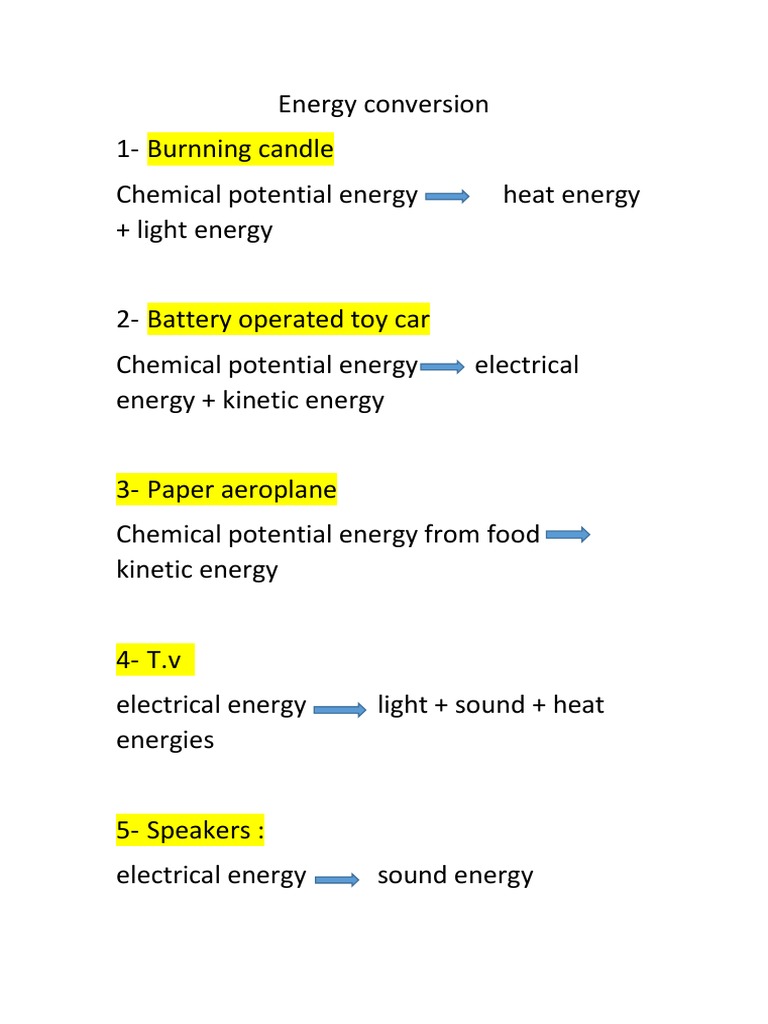 Energy conversion

1- Burnning candle

Chemical potential energy → heat energy + light energy

2- Battery operated toy car

Chemical potential energy → electrical energy + kinetic energy

3- Paper aeroplane

Chemical potential energy from food → kinetic energy

4- T.v

electrical energy → light + sound + heat energies

5- Speakers :

electrical energy → sound energy